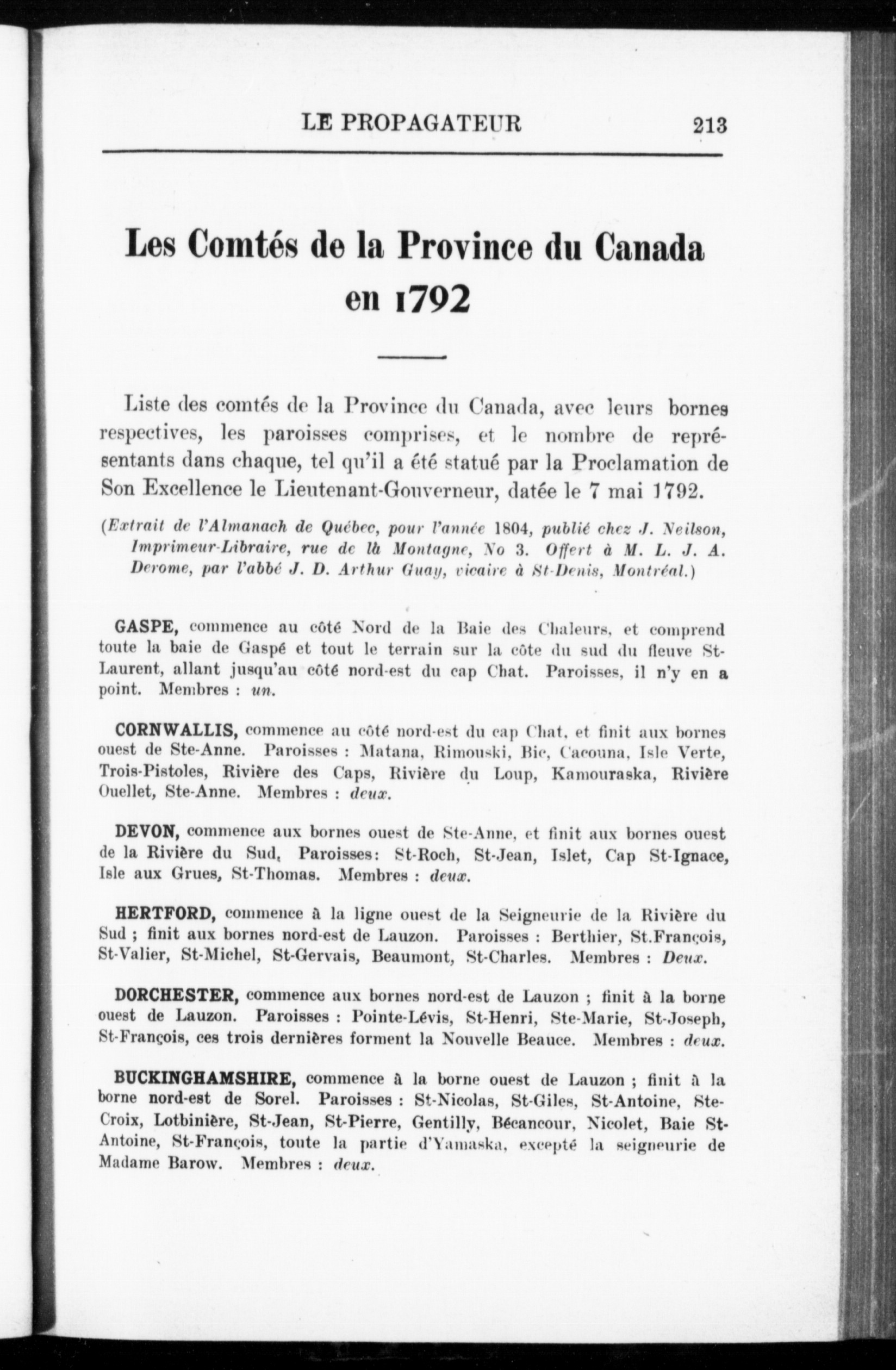 LE PROPAGATEUR 213

Les Comtés de la Province du Canada en 1792

Liste des comtés de la Province du Canada, avec leurs bornes respectives, les paroisses comprises, et le nombre de représentants dans chaque, tel qu'il a été statué par la Proclamation de Son Excellence le Lieutenant-Gouverneur, datée le 7 mai 1792.

(Extrait de l'Almanach de Québec, pour l'année 1804, publié chez J. Neilson, Imprimeur-Libraire, rue de là Montagne, No 3. Offert à M. L. J. A. Derome, par l'abbé J. D. Arthur Guay, vicaire à St-Denis, Montréal.)

GASPE, commence au côté Nord de la Baie des Chaleurs, et comprend toute la baie de Gaspé et tout le terrain sur la côte du sud du fleuve St-Laurent, allant jusqu'au côté nord-est du cap Chat. Paroisses, il n'y en a point. Membres : un.

CORNWALLIS, commence au côté nord-est du cap Chat, et finit aux bornes ouest de Ste-Anne. Paroisses : Matana, Rimouski, Bic, Cacouna, Isle Verte, Trois-Pistoles, Rivière des Caps, Rivière du Loup, Kamouraska, Rivière Ouellet, Ste-Anne. Membres : deux.

DEVON, commence aux bornes ouest de Ste-Anne, et finit aux bornes ouest de la Rivière du Sud, Paroisses: St-Roch, St-Jean, Islet, Cap St-Ignace, Isle aux Grues, St-Thomas. Membres : deux.

HERTFORD, commence à la ligne ouest de la Seigneurie de la Rivière du Sud ; finit aux bornes nord-est de Lauzon. Paroisses : Berthier, St.François, St-Valier, St-Michel, St-Gervais, Beaumont, St-Charles. Membres : Deux.

DORCHESTER, commence aux bornes nord-est de Lauzon ; finit à la borne ouest de Lauzon. Paroisses : Pointe-Lévis, St-Henri, Ste-Marie, St-Joseph, St-François, ces trois dernières forment la Nouvelle Beauce. Membres : deux.

BUCKINGHAMSHIRE, commence à la borne ouest de Lauzon ; finit à la borne nord-est de Sorel. Paroisses : St-Nicolas, St-Giles, St-Antoine, Ste-Croix, Lotbinière, St-Jean, St-Pierre, Gentilly, Bécancour, Nicolet, Baie St-Antoine, St-François, toute la partie d'Yamaska, excepté la seigneurie de Madame Barow. Membres : deux.